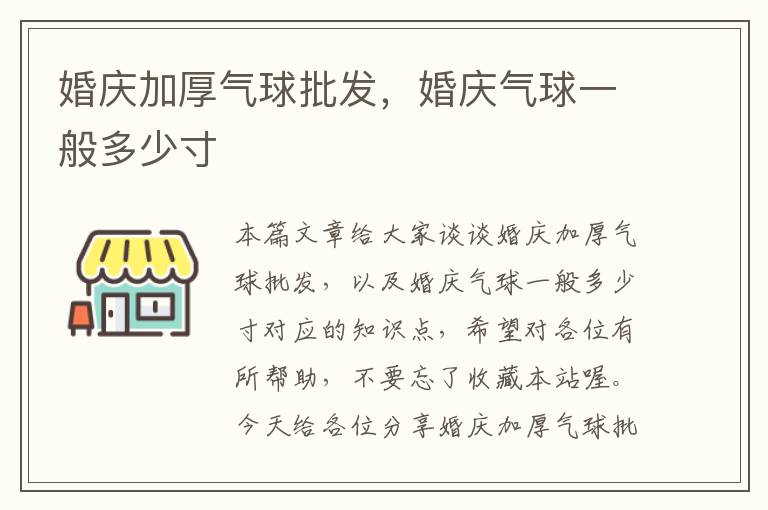 婚庆加厚气球批发，婚庆气球一般多少寸

本篇文章给大家谈谈婚庆加厚气球批发，以及婚庆气球一般多少寸对应的知识点，希望对各位有所帮助，不要忘了收藏本站喔。今天给各位分享婚庆加厚气球批